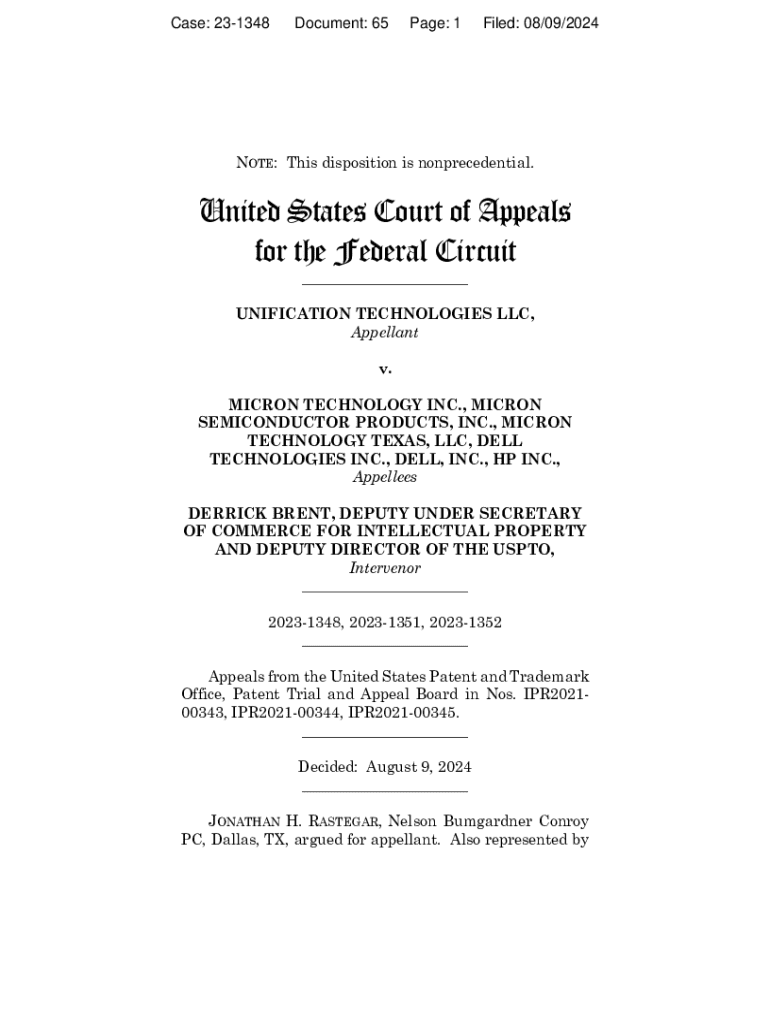 Case: 23-1348 Document: 65 Page: 1 Filed: 08/09/2024

NOTE: This disposition is nonprecedential.

United States Court of Appeals for the Federal Circuit

UNIFICATION TECHNOLOGIES LLC,
Appellant

v.

MICRON TECHNOLOGY INC., MICRON SEMICONDUCTOR PRODUCTS, INC., MICRON TECHNOLOGY TEXAS, LLC, DELL TECHNOLOGIES INC., DELL, INC., HP INC.,
Appellees

DERRICK BRENT, DEPUTY UNDER SECRETARY OF COMMERCE FOR INTELLECTUAL PROPERTY AND DEPUTY DIRECTOR OF THE USPTO,
Intervenor

2023-1348, 2023-1351, 2023-1352

Appeals from the United States Patent and Trademark Office, Patent Trial and Appeal Board in Nos. IPR2021-00343, IPR2021-00344, IPR2021-00345.

Decided: August 9, 2024

JONATHAN H. RASTEGAR, Nelson Bumgardner Conroy PC, Dallas, TX, argued for appellant. Also represented by